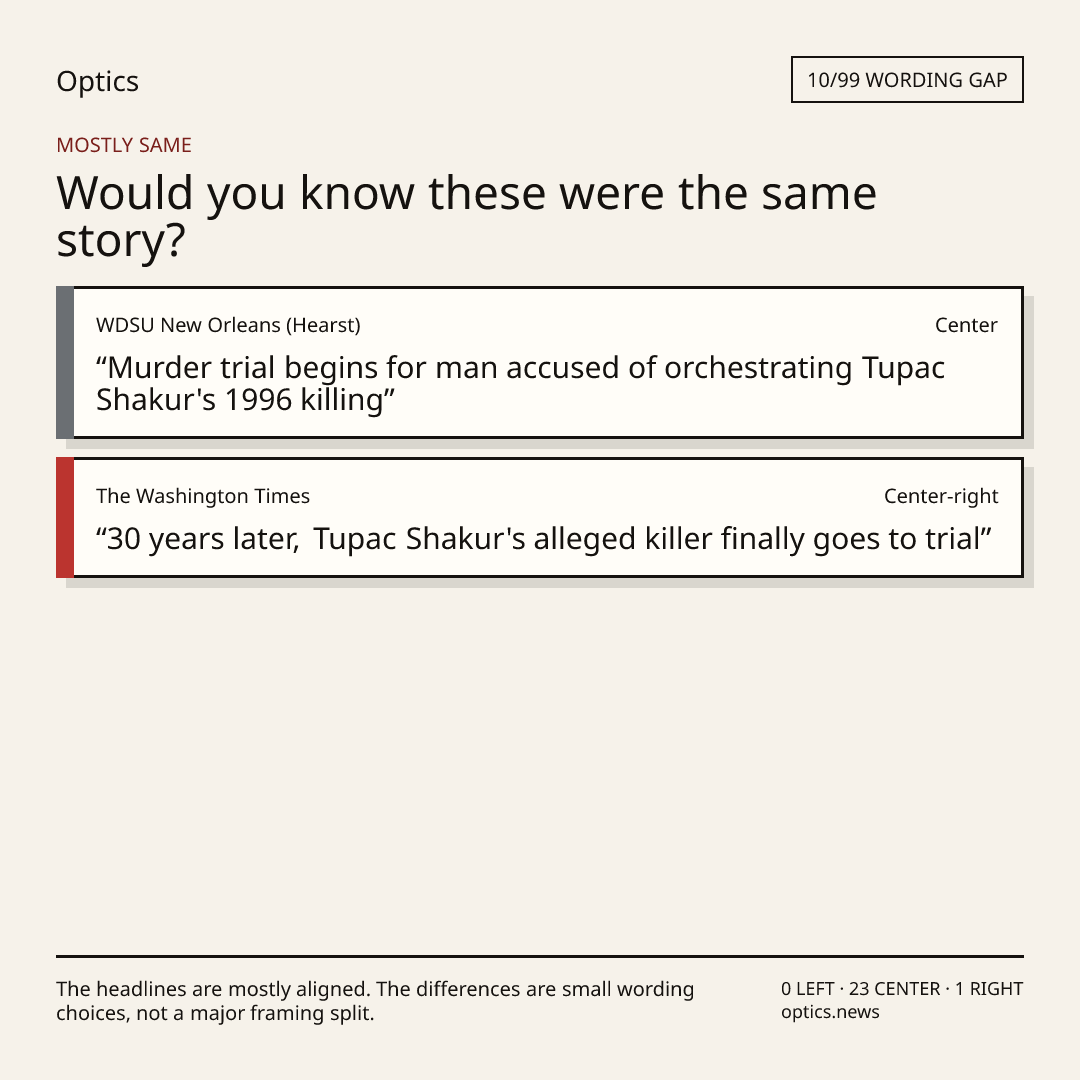 Optics

10/99 WORDING GAP

MOSTLY SAME

Would you know these were the same story?

WDSU New Orleans (Hearst)

Center

"Murder trial begins for man accused of orchestrating Tupac Shakur's 1996 killing"

The Washington Times

Center-right

"30 years later, Tupac Shakur's alleged killer finally goes to trial"

The headlines are mostly aligned. The differences are small wording choices, not a major framing split.

0 LEFT · 23 CENTER · 1 RIGHT
optics.news